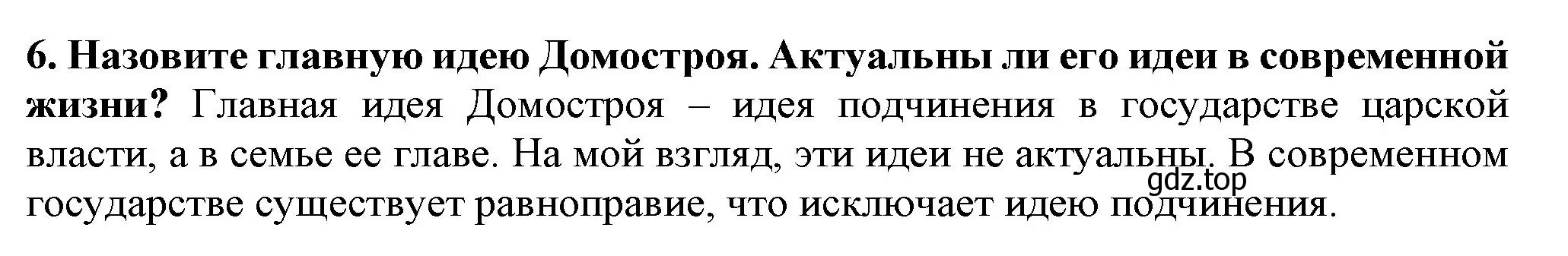 6. Назовите главную идею Домостроя. Актуальны ли его идеи в современной жизни? Главная идея Домостроя – идея подчинения в государстве царской власти, а в семье ее главе. На мой взгляд, эти идеи не актуальны. В современном государстве существует равноправие, что исключает идею подчинения.

gdz.top